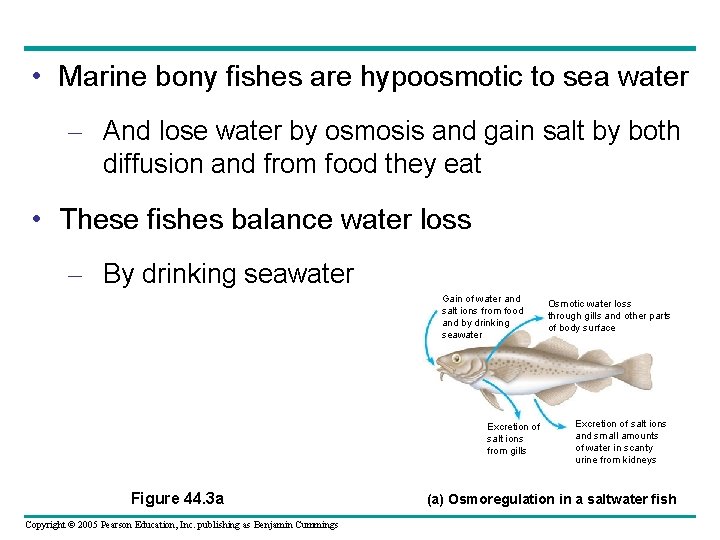 • Marine bony fishes are hypoosmotic to sea water

– And lose water by osmosis and gain salt by both diffusion and from food they eat

• These fishes balance water loss

– By drinking seawater

Gain of water and salt ions from food and by drinking seawater

Osmotic water loss through gills and other parts of body surface

Excretion of salt ions from gills

Excretion of salt ions and small amounts of water in scanty urine from kidneys

Figure 44.3a

(a) Osmoregulation in a saltwater fish

Copyright © 2005 Pearson Education, Inc. publishing as Benjamin Cummings